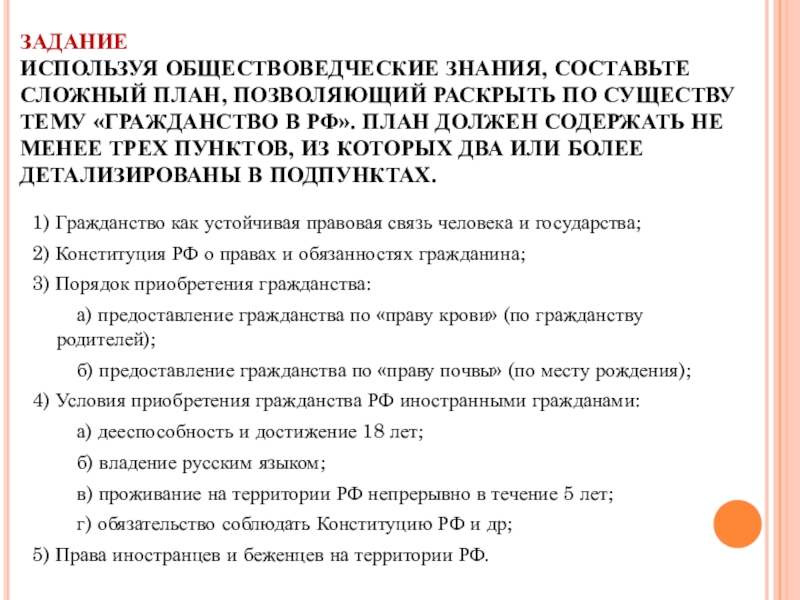 ЗАДАНИЕ
ИСПОЛЬЗУЯ ОБЩЕСТВОВЕДЧЕСКИЕ ЗНАНИЯ, СОСТАВЬТЕ СЛОЖНЫЙ ПЛАН, ПОЗВОЛЯЮЩИЙ РАСКРЫТЬ ПО СУЩЕСТВУ ТЕМУ «ГРАЖДАНСТВО В РФ». ПЛАН ДОЛЖЕН СОДЕРЖАТЬ НЕ МЕНЕЕ ТРЕХ ПУНКТОВ, ИЗ КОТОРЫХ ДВА ИЛИ БОЛЕЕ ДЕТАЛИЗИРОВАНЫ В ПОДПУНКТАХ.

1) Гражданство как устойчивая правовая связь человека и государства;

2) Конституция РФ о правах и обязанностях гражданина;

3) Порядок приобретения гражданства:

а) предоставление гражданства по «праву крови» (по гражданству родителей);

б) предоставление гражданства по «праву почвы» (по месту рождения);

4) Условия приобретения гражданства РФ иностранными гражданами:

а) дееспособность и достижение 18 лет;

б) владение русским языком;

в) проживание на территории РФ непрерывно в течение 5 лет;

г) обязательство соблюдать Конституцию РФ и др;

5) Права иностранцев и беженцев на территории РФ.